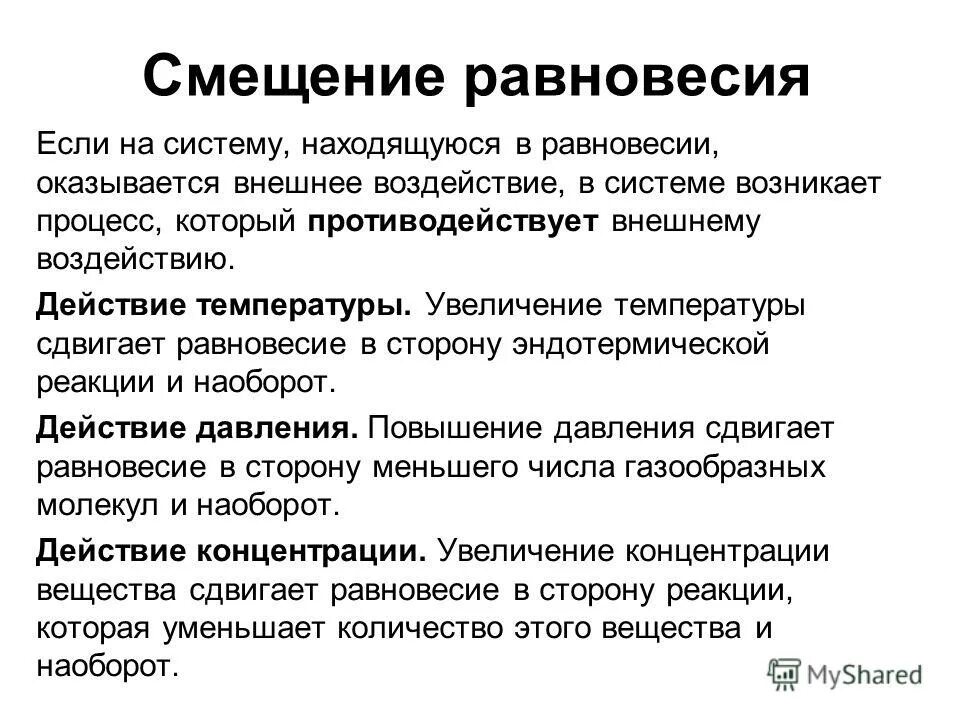 Смещение равновесия

Если на систему, находящуюся в равновесии, оказывается внешнее воздействие, в системе возникает процесс, который противодействует внешнему воздействию.

Действие температуры. Увеличение температуры сдвигает равновесие в сторону эндотермической реакции и наоборот.

Действие давления. Повышение давления сдвигает равновесие в сторону меньшего числа газообразных молекул и наоборот.

Действие концентрации. Увеличение концентрации вещества сдвигает равновесие в сторону реакции, которая уменьшает количество этого вещества и наоборот.

MyShared